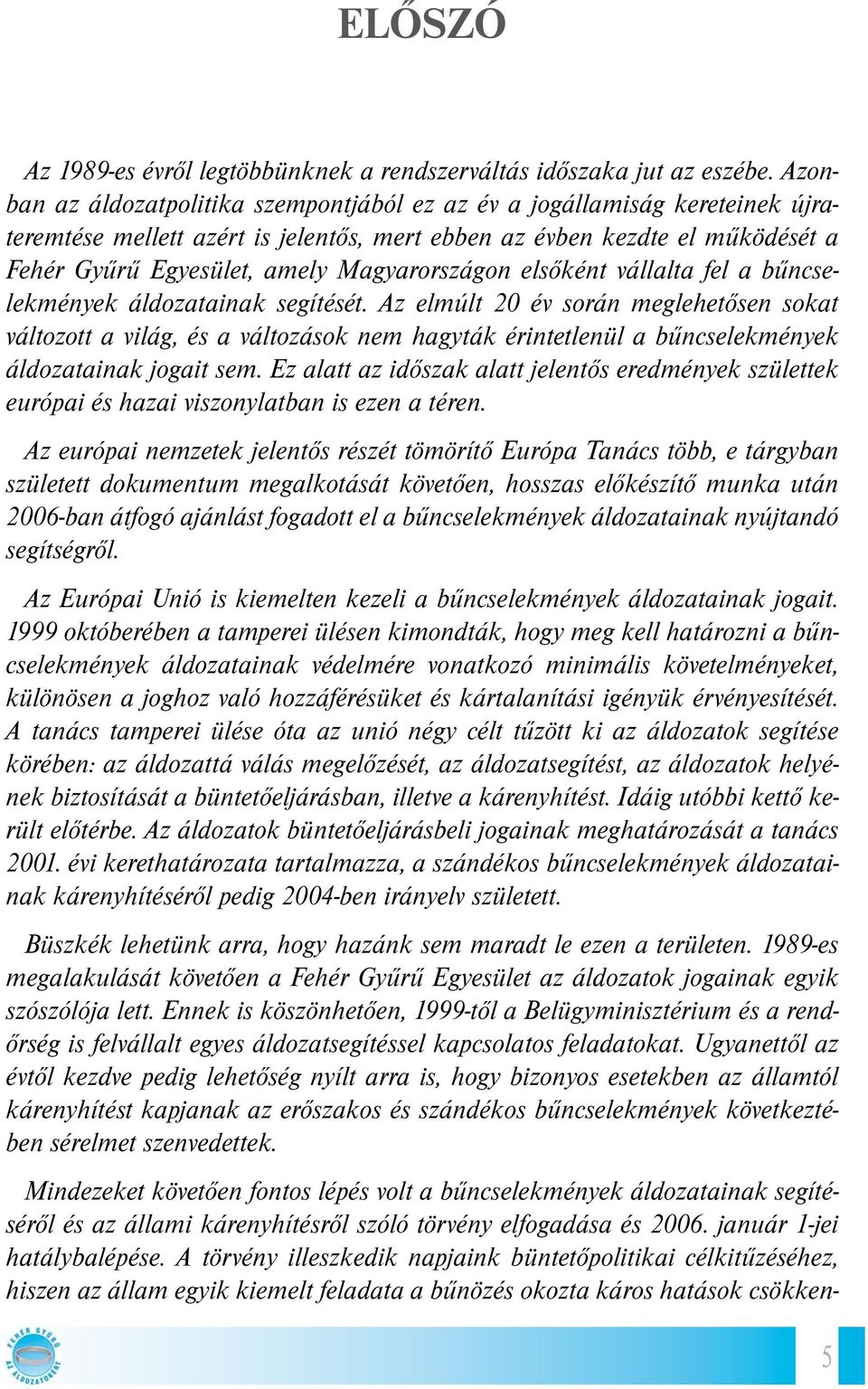 ELŐSZÓ

Az 1989-es évről legtöbbünknek a rendszerváltás időszaka jut az eszébe. Azonban az áldozatpolitika szempontjából ez az év a jogállamiság kereteinek újrateremtése mellett azért is jelentős, mert ebben az évben kezdte el működését a Fehér Gyűrű Egyesület, amely Magyarországon elsőként vállalta fel a bűncselekmények áldozatainak segítését. Az elmúlt 20 év során meglehetősen sokat változott a világ, és a változások nem hagyták érintetlenül a bűncselekmények áldozatainak jogait sem. Ez alatt az időszak alatt jelentős eredmények születtek európai és hazai viszonylatban is ezen a téren.

Az európai nemzetek jelentős részét tömörítő Európa Tanács több, e tárgyban született dokumentum megalkotását követően, hosszas előkészítő munka után 2006-ban átfogó ajánlást fogadott el a bűncselekmények áldozatainak nyújtandó segítségről.

Az Európai Unió is kiemelten kezeli a bűncselekmények áldozatainak jogait. 1999 októberében a tamperei ülésen kimondták, hogy meg kell határozni a bűncselekmények áldozatainak védelmére vonatkozó minimális követelményeket, különösen a joghoz való hozzáférésüket és kártalanítási igényük érvényesítését. A tanács tamperei ülése óta az unió négy célt tűzött ki az áldozatok segítése körében: az áldozattá válás megelőzését, az áldozatsegítést, az áldozatok helyének biztosítását a büntetőeljárásban, illetve a kárenyhítést. Idáig utóbbi kettő került előtérbe. Az áldozatok büntetőeljárásbeli jogainak meghatározását a tanács 2001. évi kerethatározata tartalmazza, a szándékos bűncselekmények áldozatainak kárenyhítéséről pedig 2004-ben irányelv született.

Büszkék lehetünk arra, hogy hazánk sem maradt le ezen a területen. 1989-es megalakulását követően a Fehér Gyűrű Egyesület az áldozatok jogainak egyik szószólója lett. Ennek is köszönhetően, 1999-től a Belügyminisztérium és a rendőrség is felvállalt egyes áldozatsegítéssel kapcsolatos feladatokat. Ugyanettől az évtől kezdve pedig lehetőség nyílt arra is, hogy bizonyos esetekben az államtól kárenyhítést kapjanak az erőszakos és szándékos bűncselekmények következtében sérelmet szenvedettek.

Mindezeket követően fontos lépés volt a bűncselekmények áldozatainak segítéséről és az állami kárenyhítésről szóló törvény elfogadása és 2006. január 1-jei hatálybalépése. A törvény illeszkedik napjaink büntetőpolitikai célkitűzéséhez, hiszen az állam egyik kiemelt feladata a bűnözés okozta káros hatások csökken-

FEHÉR GYŰRŰ AZ ÁLDOZATOKÉRT

5